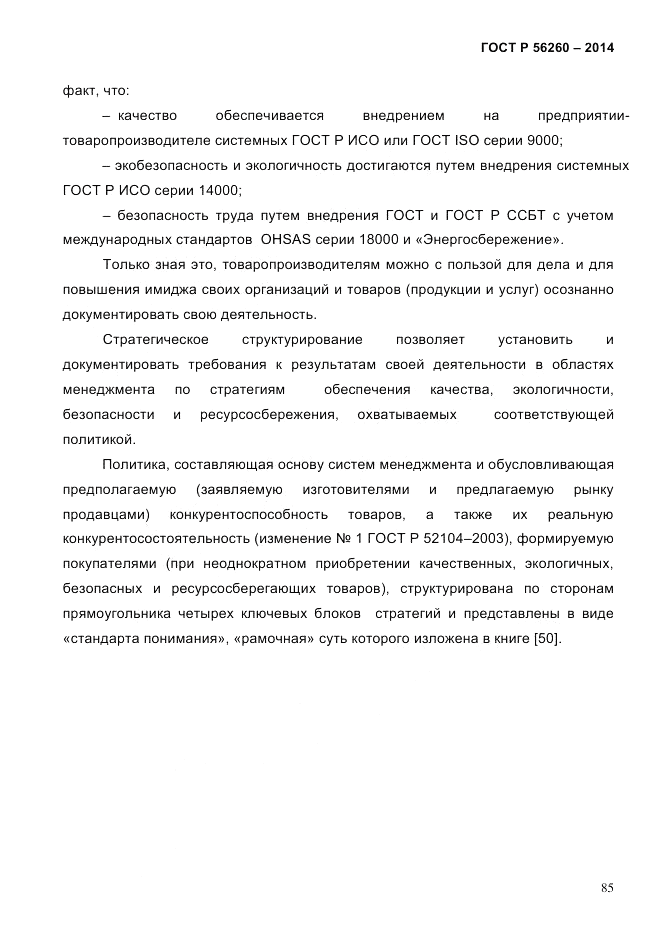 ГОСТ Р 56260 – 2014

факт, что:

– качество обеспечивается внедрением на предприятии-товаропроизводителе системных ГОСТ Р ИСО или ГОСТ ISO серии 9000;

– экобезопасность и экологичность достигаются путем внедрения системных ГОСТ Р ИСО серии 14000;

– безопасность труда путем внедрения ГОСТ и ГОСТ Р ССБТ с учетом международных стандартов OHSAS серии 18000 и «Энергосбережение».

Только зная это, товаропроизводителям можно с пользой для дела и для повышения имиджа своих организаций и товаров (продукции и услуг) осознанно документировать свою деятельность.

Стратегическое структурирование позволяет установить и документировать требования к результатам своей деятельности в областях менеджмента по стратегиям обеспечения качества, экологичности, безопасности и ресурсосбережения, охватываемых соответствующей политикой.

Политика, составляющая основу систем менеджмента и обусловливающая предполагаемую (заявляемую изготовителями и предлагаемую рынку продавцами) конкурентоспособность товаров, а также их реальную конкурентосостоятельность (изменение № 1 ГОСТ Р 52104–2003), формируемую покупателями (при неоднократном приобретении качественных, экологичных, безопасных и ресурсосберегающих товаров), структурирована по сторонам прямоугольника четырех ключевых блоков стратегий и представлены в виде «стандарта понимания», «рамочная» суть которого изложена в книге [50].

85